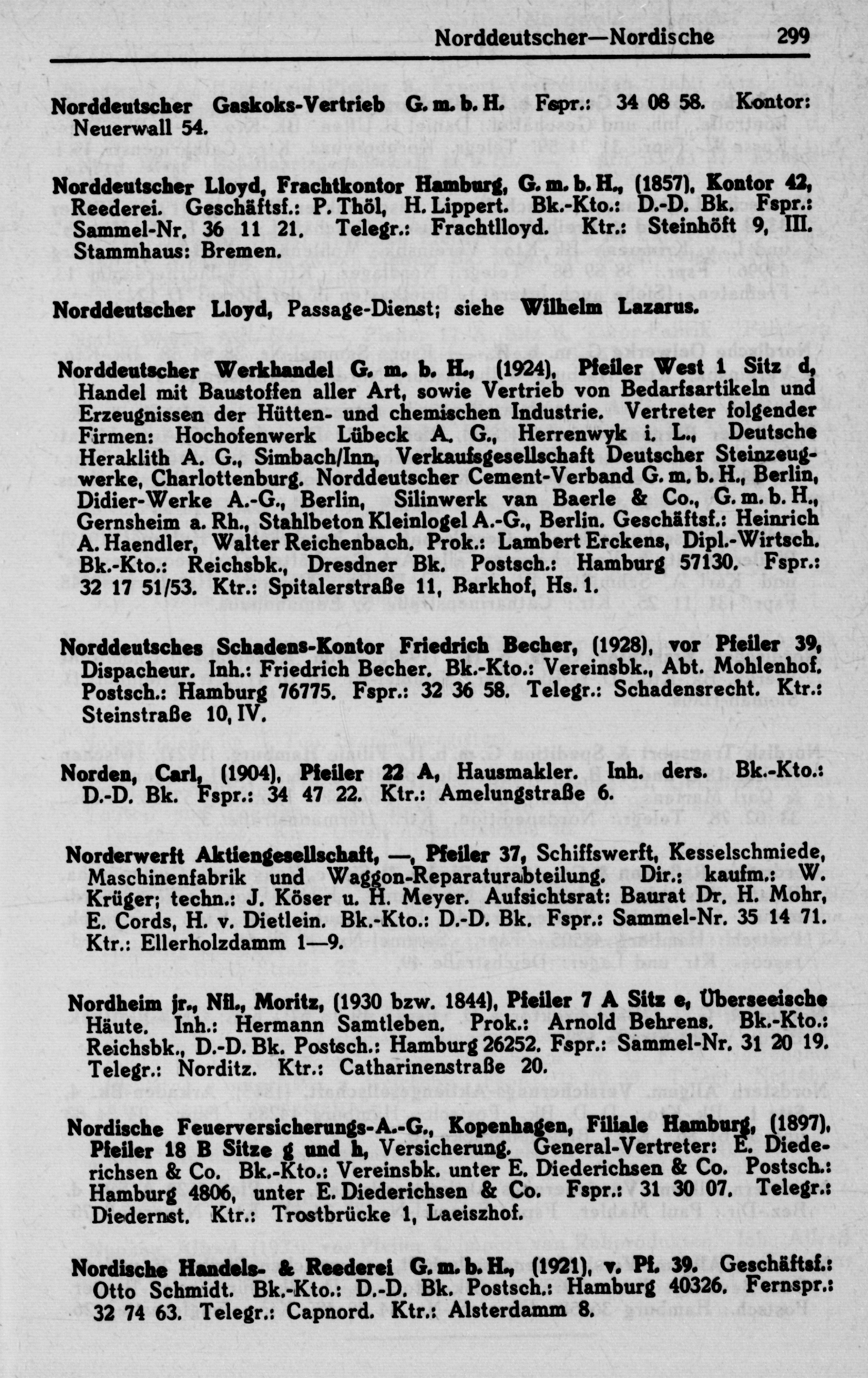 Norddeutscher—Nordische 299

Norddeutscher Gaskoks-Vertrieb G. m. b. H. Fspr.: 34 08 58. Kontor: Neuerwall 54.

Norddeutscher Lloyd, Frachtkontor Hamburg, G. m. b. H., (1857), Kontor 42, Reederei. Geschäftsf.: P. Thöl, H. Lippert. Bk.-Kto.: D.-D. Bk. Fspr.: Sammel-Nr. 36 11 21. Telegr.: Frachtlloyd. Ktr.: Steinhöft 9, III. Stammhaus: Bremen.

Norddeutscher Lloyd, Passage-Dienst; siehe Wilhelm Lazarus.

Norddeutscher Werkhandel G. m. b. H., (1924), Pfeiler West 1 Sitz d, Handel mit Baustoffen aller Art, sowie Vertrieb von Bedarfsartikeln und Erzeugnissen der Hütten- und chemischen Industrie. Vertreter folgender Firmen: Hochofenwerk Lübeck A. G., Herrenwyk i. L., Deutsche Heraklith A. G., Simbach/Inn, Verkaufsgesellschaft Deutscher Steinzeugwerke, Charlottenburg. Norddeutscher Cement-Verband G. m. b. H., Berlin, Didier-Werke A.-G., Berlin, Silinwerk van Baerle & Co., G. m. b. H., Gernsheim a. Rh., Stahlbeton Kleinlogel A.-G., Berlin. Geschäftsf.: Heinrich A. Haendler, Walter Reichenbach. Prok.: Lambert Erckens, Dipl.-Wirtsch. Bk.-Kto.: Reichsbk., Dresdner Bk. Postsch.: Hamburg 57130. Fspr.: 32 17 51/53. Ktr.: Spitalerstraße 11, Barkhof, Hs. 1.

Norddeutsches Schadens-Kontor Friedrich Becher, (1928), vor Pfeiler 39, Dispacheur. Inh.: Friedrich Becher. Bk.-Kto.: Vereinsbk., Abt. Mohlenhof. Postsch.: Hamburg 76775. Fspr.: 32 36 58. Telegr.: Schadensrecht. Ktr.: Steinstraße 10, IV.

Norden, Carl, (1904), Pfeiler 22 A, Hausmakler. Inh. ders. Bk.-Kto.: D.-D. Bk. Fspr.: 34 47 22. Ktr.: Amelungstraße 6.

Norderwerft Aktiengesellschaft, —, Pfeiler 37, Schiffswerft, Kesselschmiede, Maschinenfabrik und Waggon-Reparaturabteilung. Dir.: kaufm.: W. Krüger; techn.: J. Köser u. H. Meyer. Aufsichtsrat: Baurat Dr. H. Mohr, E. Cords, H. v. Dietlein. Bk.-Kto.: D.-D. Bk. Fspr.: Sammel-Nr. 35 14 71. Ktr.: Ellerholzdamm 1—9.

Nordheim jr., Nfl., Moritz, (1930 bzw. 1844), Pfeiler 7 A Sitz e, Überseeische Häute. Inh.: Hermann Samtleben. Prok.: Arnold Behrens. Bk.-Kto.: Reichsbk., D.-D. Bk. Postsch.: Hamburg 26252. Fspr.: Sammel-Nr. 31 20 19. Telegr.: Norditz. Ktr.: Catharinenstraße 20.

Nordische Feuerversicherungs-A.-G., Kopenhagen, Filiale Hamburg, (1897), Pfeiler 18 B Sitze g und h, Versicherung. General-Vertreter: E. Diederichsen & Co. Bk.-Kto.: Vereinsbk. unter E. Diederichsen & Co. Postsch.: Hamburg 4806, unter E. Diederichsen & Co. Fspr.: 31 30 07. Telegr.: Diedernst. Ktr.: Trostbrücke 1, Laeiszhof.

Nordische Handels- & Reederei G. m. b. H., (1921), v. Pf. 39. Geschäftsf.: Otto Schmidt. Bk.-Kto.: D.-D. Bk. Postsch.: Hamburg 40326. Fernspr.: 32 74 63. Telegr.: Capnord. Ktr.: Alsterdamm 8.